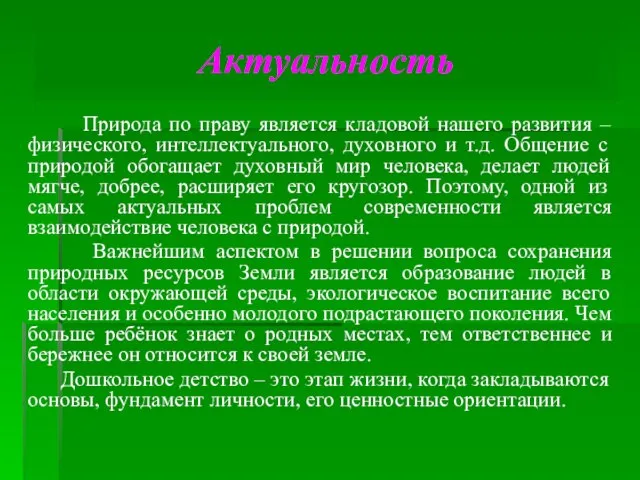 Актуальность

Природа по праву является кладовой нашего развития – физического, интеллектуального, духовного и т.д. Общение с природой обогащает духовный мир человека, делает людей мягче, добрее, расширяет его кругозор. Поэтому, одной из самых актуальных проблем современности является взаимодействие человека с природой.

Важнейшим аспектом в решении вопроса сохранения природных ресурсов Земли является образование людей в области окружающей среды, экологическое воспитание всего населения и особенно молодого подрастающего поколения. Чем больше ребёнок знает о родных местах, тем ответственнее и бережнее он относится к своей земле.

Дошкольное детство – это этап жизни, когда закладываются основы, фундамент личности, его ценностные ориентации.